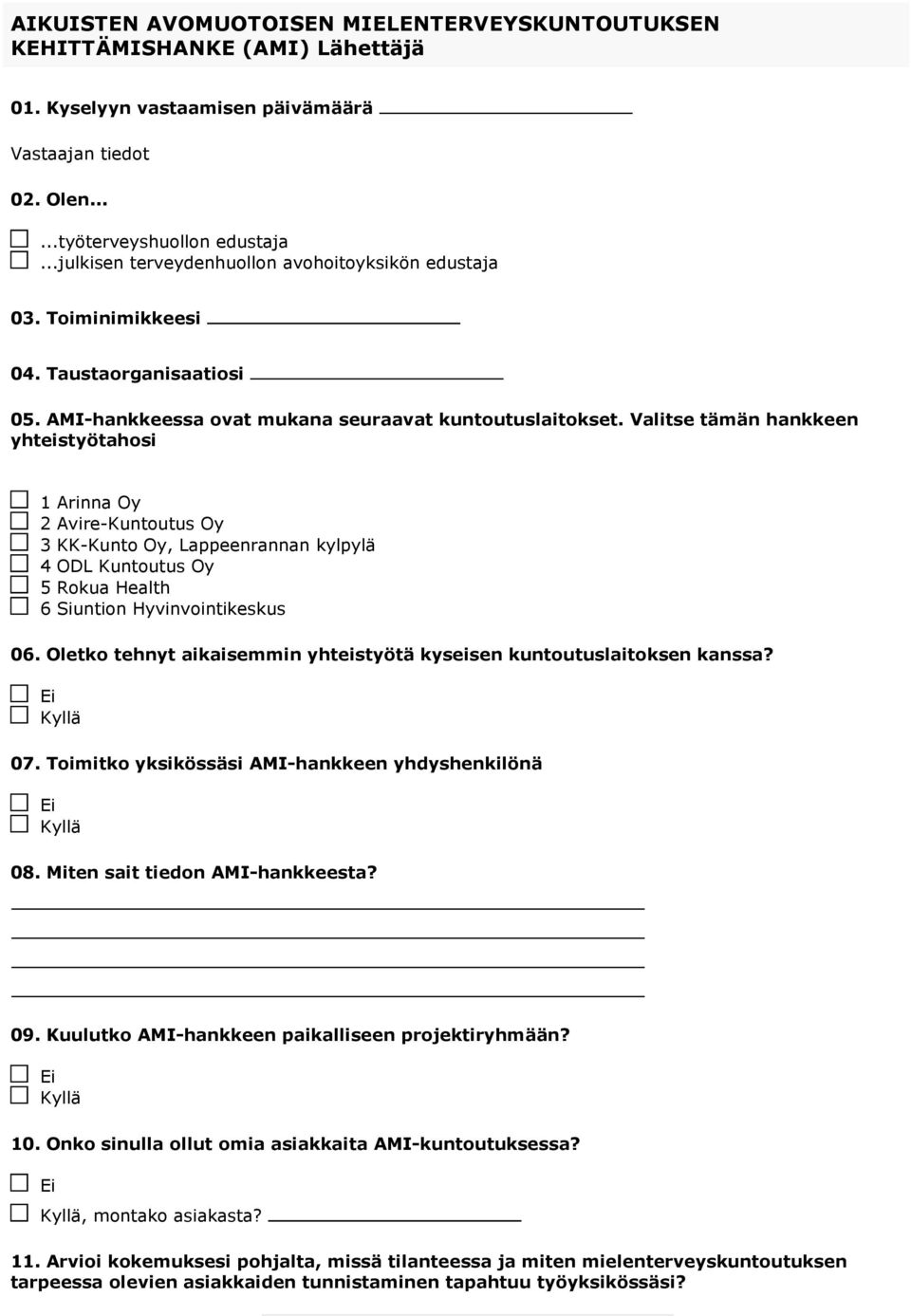 AIKUISTEN AVOMUOTOISEN MIELENTERVEYSKUNTOUTUKSEN KEHITTÄMISHANKE (AMI) Lähettäjä

01. Kyselyyn vastaamisen päivämäärä

Vastaajan tiedot

02. Olen...

...työterveyshuollon edustaja
...julkisen terveydenhuollon avohoitoyksikön edustaja

03. Toiminimikkeesi

04. Taustaorganisaatiosi

05. AMI-hankkeessa ovat mukana seuraavat kuntoutuslaitokset. Valitse tämän hankkeen yhteistyötahosi

1 Arinna Oy
2 Avire-Kuntoutus Oy
3 KK-Kunto Oy, Lappeenrannan kylpylä
4 ODL Kuntoutus Oy
5 Rokua Health
6 Siuntion Hyvinvointikeskus

06. Oletko tehnyt aikaisemmin yhteistyötä kyseisen kuntoutuslaitoksen kanssa?

Ei
Kyllä

07. Toimitko yksikössäsi AMI-hankkeen yhdyshenkilönä

Ei
Kyllä

08. Miten sait tiedon AMI-hankkeesta?

09. Kuulutko AMI-hankkeen paikalliseen projektiryhmään?

Ei
Kyllä

10. Onko sinulla ollut omia asiakkaita AMI-kuntoutuksessa?

Ei
Kyllä, montako asiakasta?

11. Arvioi kokemuksesi pohjalta, missä tilanteessa ja miten mielenterveyskuntoutuksen tarpeessa olevien asiakkaiden tunnistaminen tapahtuu työyksikössäsi?